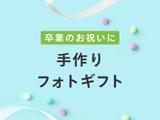 卒業のお祝いに

手作り
フォトギフト